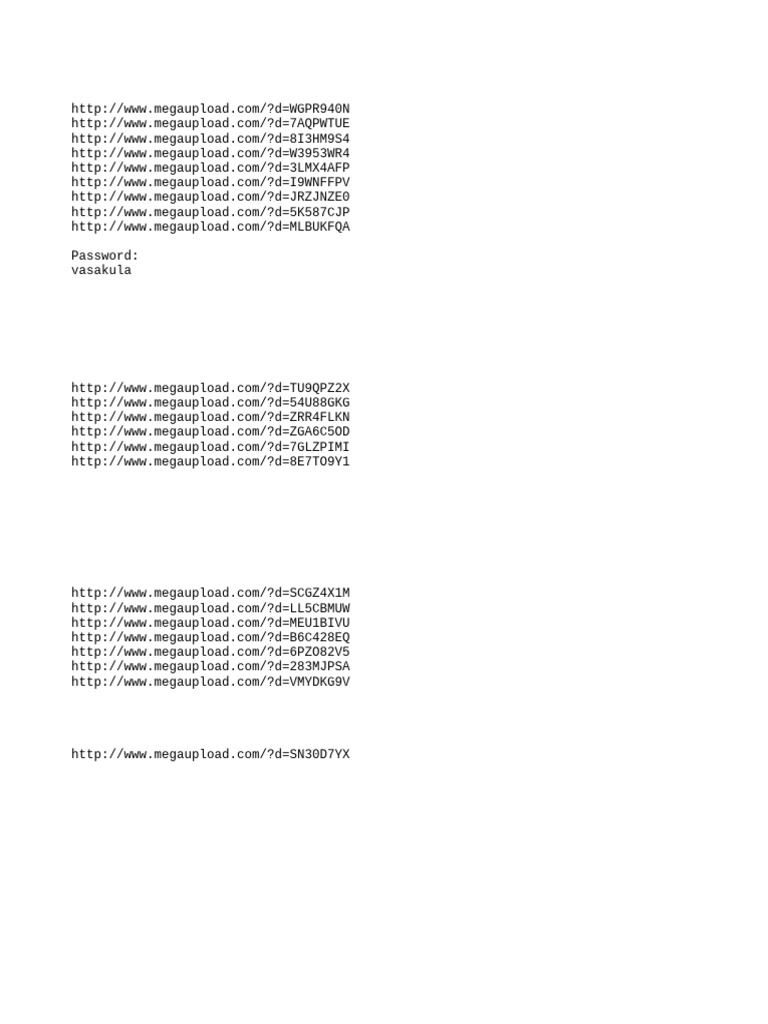 http://www.megaupload.com/?d=WGPR940N
http://www.megaupload.com/?d=7AQPWTUE
http://www.megaupload.com/?d=8I3HM9S4
http://www.megaupload.com/?d=W3953WR4
http://www.megaupload.com/?d=3LMX4AFP
http://www.megaupload.com/?d=I9WNFFPV
http://www.megaupload.com/?d=JRZJNZE0
http://www.megaupload.com/?d=5K587CJP
http://www.megaupload.com/?d=MLBUKFQA

Password:
vasakula

http://www.megaupload.com/?d=TU9QPZ2X
http://www.megaupload.com/?d=54U88GKG
http://www.megaupload.com/?d=ZRR4FLKN
http://www.megaupload.com/?d=ZGA6C5OD
http://www.megaupload.com/?d=7GLZPIMI
http://www.megaupload.com/?d=8E7TO9Y1

http://www.megaupload.com/?d=SCGZ4X1M
http://www.megaupload.com/?d=LL5CBMUW
http://www.megaupload.com/?d=MEU1BIVU
http://www.megaupload.com/?d=B6C428EQ
http://www.megaupload.com/?d=6PZO82V5
http://www.megaupload.com/?d=283MJPSA
http://www.megaupload.com/?d=VMYDKG9V

http://www.megaupload.com/?d=SN30D7YX